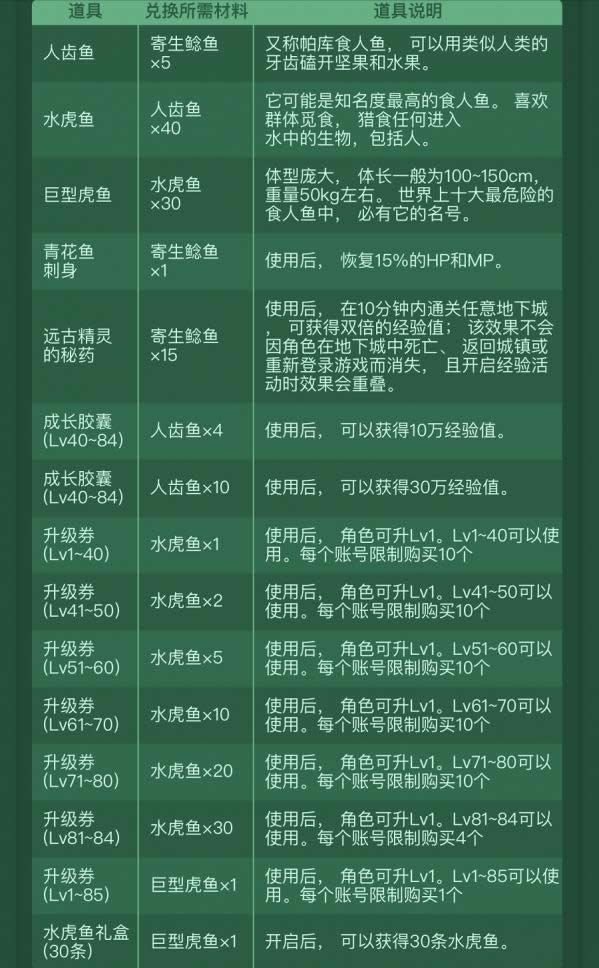 | 道具 | 兑换所需材料 | 道具说明 |
|---|---|---|
| 人齿鱼 | 寄生鲶鱼×5 | 又称帕库食人鱼，可以用类似人类的牙齿磕开坚果和水果。 |
| 水虎鱼 | 人齿鱼×40 | 它可能是知名度最高的食人鱼。喜欢群体觅食，猎食任何进入水中的生物，包括人。 |
| 巨型虎鱼 | 水虎鱼×30 | 体型庞大，体长一般为100~150cm，重量50kg左右。世界上十大最危险的食人鱼中，必有它的名号。 |
| 青花鱼刺身 | 寄生鲶鱼×1 | 使用后，恢复15%的HP和MP。 |
| 远古精灵的秘药 | 寄生鲶鱼×15 | 使用后，在10分钟内通关任意地下城，可获得双倍的经验值；该效果不会因角色在地下城中死亡、返回城镇或重新登录游戏而消失，且开启经验活动时效果会重叠。 |
| 成长胶囊(Lv40~84) | 人齿鱼×4 | 使用后，可以获得10万经验值。 |
| 成长胶囊(Lv40~84) | 人齿鱼×10 | 使用后，可以获得30万经验值。 |
| 升级券(Lv1~40) | 水虎鱼×1 | 使用后，角色可升Lv1。Lv1~40可以使用。每个账号限制购买10个 |
| 升级券(Lv41~50) | 水虎鱼×2 | 使用后，角色可升Lv1。Lv41~50可以使用。每个账号限制购买10个 |
| 升级券(Lv51~60) | 水虎鱼×5 | 使用后，角色可升Lv1。Lv51~60可以使用。每个账号限制购买10个 |
| 升级券(Lv61~70) | 水虎鱼×10 | 使用后，角色可升Lv1。Lv61~70可以使用。每个账号限制购买10个 |
| 升级券(Lv71~80) | 水虎鱼×20 | 使用后，角色可升Lv1。Lv71~80可以使用。每个账号限制购买10个 |
| 升级券(Lv81~84) | 水虎鱼×30 | 使用后，角色可升Lv1。Lv81~84可以使用。每个账号限制购买4个 |
| 升级券(Lv1~85) | 巨型虎鱼×1 | 使用后，角色可升Lv1。Lv1~85可以使用。每个账号限制购买1个 |
| 水虎鱼礼盒(30条) | 巨型虎鱼×1 | 开启后，可以获得30条水虎鱼。 |